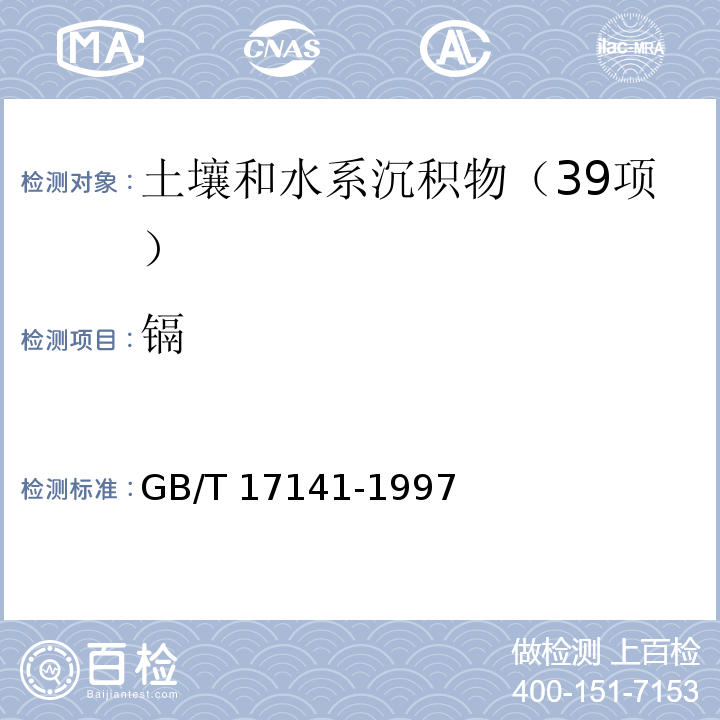 MA

CNAS

AL

ilac-MRA

检测对象：土壤和水系沉积物（39项）

检测项目：镉

检测标准：GB/T 17141-1997

百检
Baijiantest.com

做检测 上百检
400-151-7153